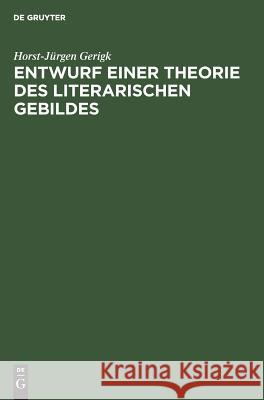 DE GRUYTER

Horst-Jürgen Gerigk

ENTWURF EINER THEORIE DES LITERARISCHEN GEBILDES

DE G

Kraina Książek